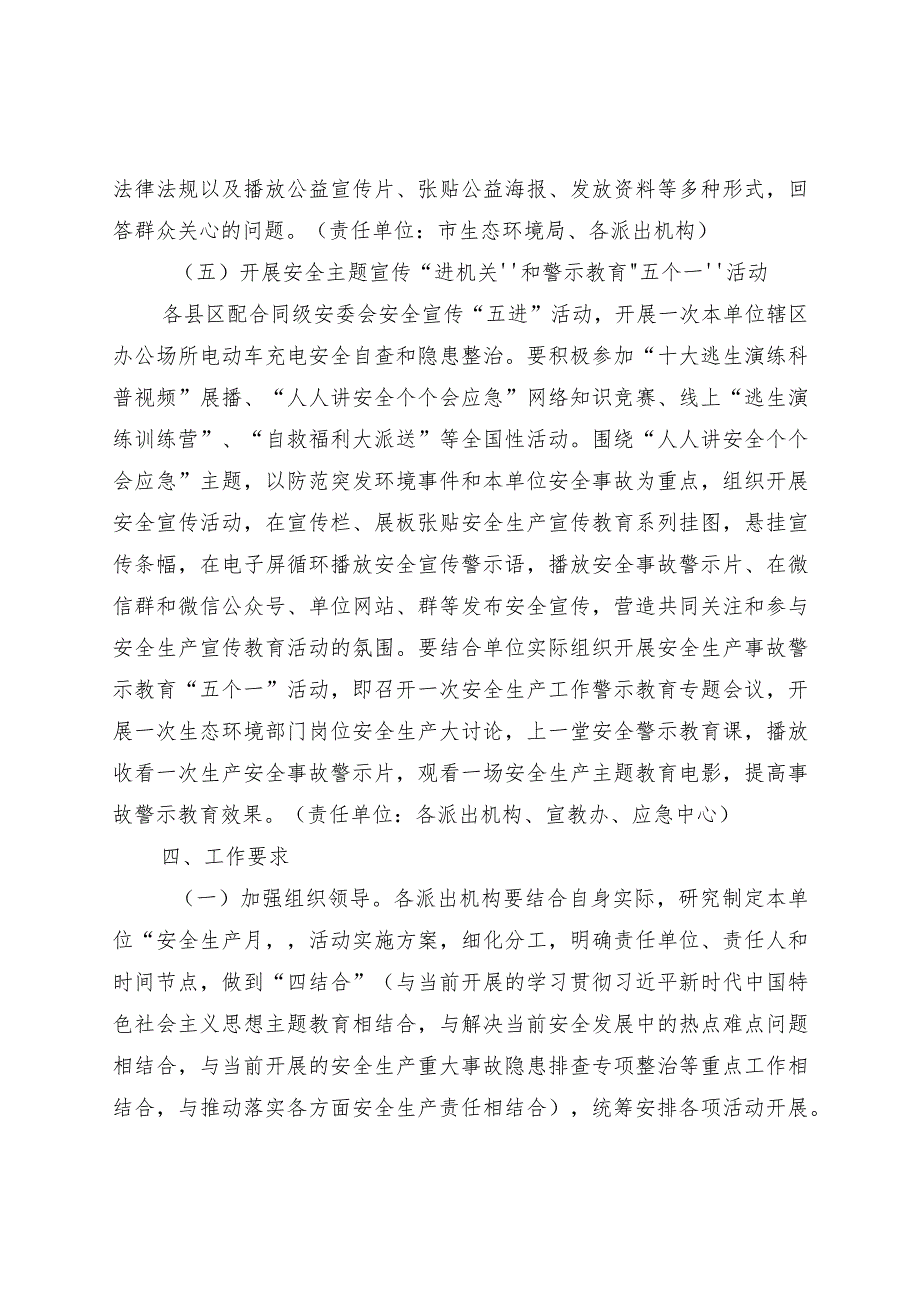 法律法规以及播放公益宣传片、张贴公益海报、发放资料等多种形式，回答群众关心的问题。（责任单位：市生态环境局、各派出机构）

（五）开展安全主题宣传“进机关''和警示教育"五个一''活动

各县区配合同级安委会安全宣传“五进”活动，开展一次本单位辖区办公场所电动车充电安全自查和隐患整治。要积极参加“十大逃生演练科普视频”展播、“人人讲安全个个会应急”网络知识竞赛、线上“逃生演练训练营”、“自救福利大派送”等全国性活动。围绕“人人讲安全个个会应急”主题，以防范突发环境事件和本单位安全事故为重点，组织开展安全宣传活动，在宣传栏、展板张贴安全生产宣传教育系列挂图，悬挂宣传条幅，在电子屏循环播放安全宣传警示语，播放安全事故警示片、在微信群和微信公众号、单位网站、群等发布安全宣传，营造共同关注和参与安全生产宣传教育活动的氛围。要结合单位实际组织开展安全生产事故警示教育“五个一”活动，即召开一次安全生产工作警示教育专题会议，开展一次生态环境部门岗位安全生产大讨论，上一堂安全警示教育课，播放收看一次生产安全事故警示片，观看一场安全生产主题教育电影，提高事故警示教育效果。（责任单位：各派出机构、宣教办、应急中心）

四、工作要求

（一）加强组织领导。各派出机构要结合自身实际，研究制定本单位“安全生产月，，活动实施方案，细化分工，明确责任单位、责任人和时间节点，做到“四结合”（与当前开展的学习贯彻习近平新时代中国特色社会主义思想主题教育相结合，与解决当前安全发展中的热点难点问题相结合，与当前开展的安全生产重大事故隐患排查专项整治等重点工作相结合，与推动落实各方面安全生产责任相结合），统筹安排各项活动开展。